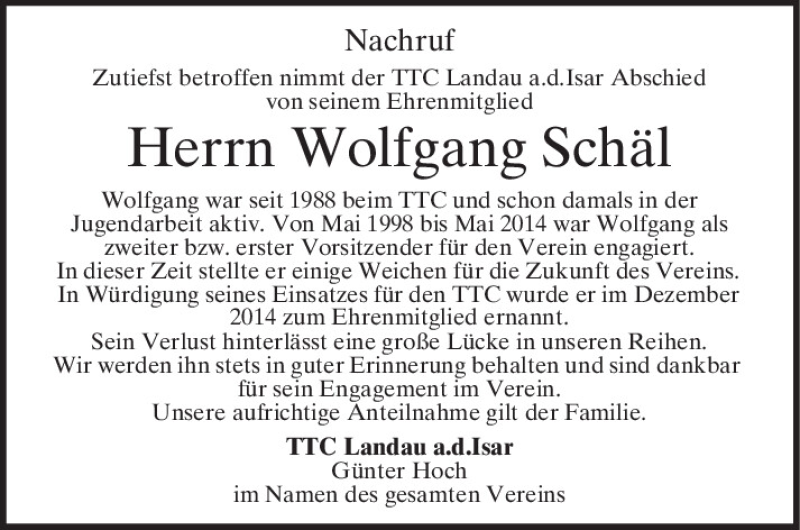 Nachruf

Zutiefst betroffen nimmt der TTC Landau a.d.Isar Abschied von seinem Ehrenmitglied

Herrn Wolfgang Schäl

Wolfgang war seit 1988 beim TTC und schon damals in der Jugendarbeit aktiv. Von Mai 1998 bis Mai 2014 war Wolfgang als zweiter bzw. erster Vorsitzender für den Verein engagiert. In dieser Zeit stellte er einige Weichen für die Zukunft des Vereins. In Würdigung seines Einsatzes für den TTC wurde er im Dezember 2014 zum Ehrenmitglied ernannt. Sein Verlust hinterlässt eine große Lücke in unseren Reihen. Wir werden ihn stets in guter Erinnerung behalten und sind dankbar für sein Engagement im Verein. Unsere aufrichtige Anteilnahme gilt der Familie.

TTC Landau a.d.Isar
Günter Hoch
im Namen des gesamten Vereins